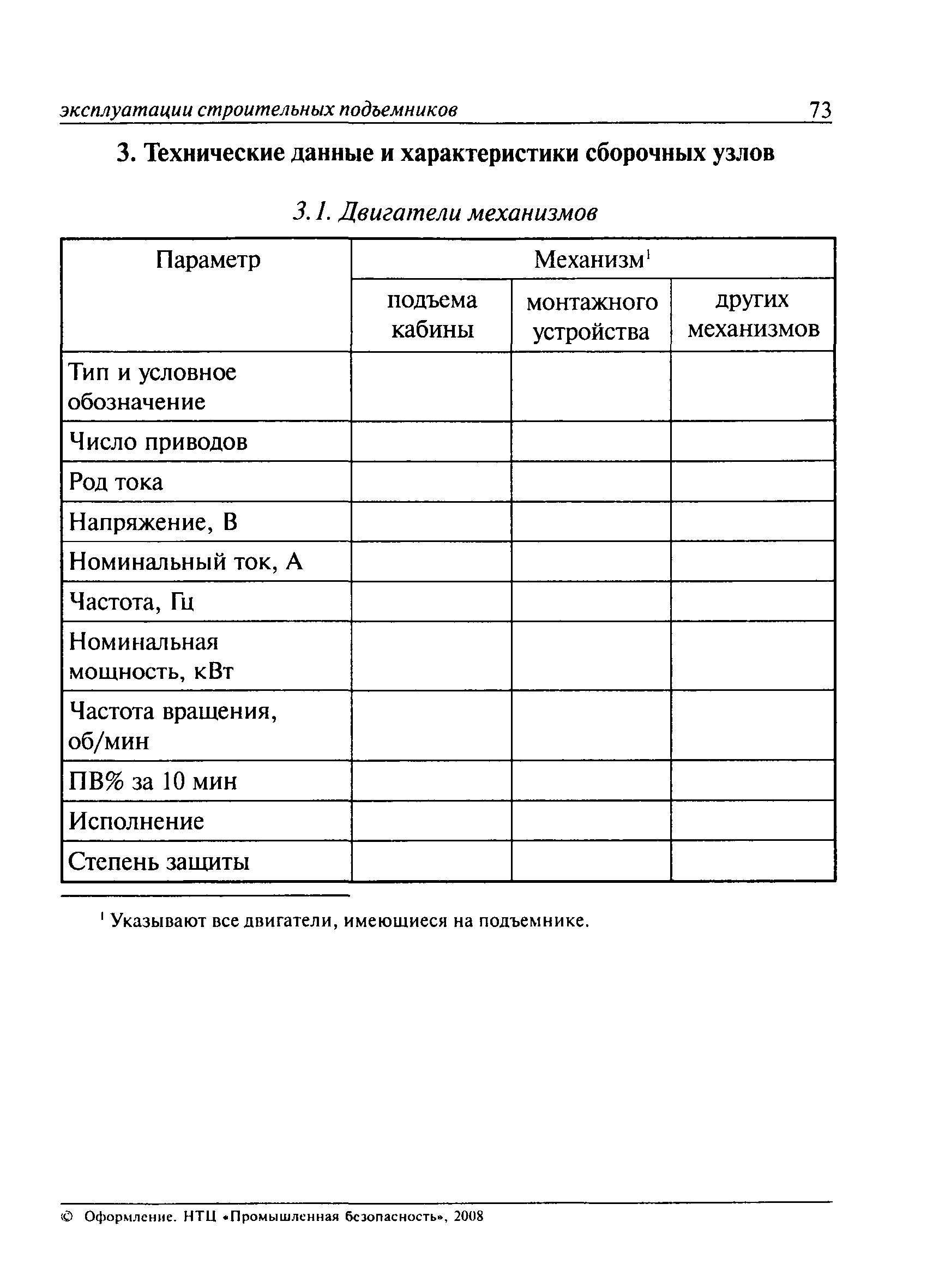 эксплуатации строительных подъемников 73

3. Технические данные и характеристики сборочных узлов

3.1. Двигатели механизмов

| Параметр | Механизм$^1$ | | |
|---|---|---|---|
| | подъема кабины | монтажного устройства | других механизмов |
| Тип и условное обозначение | | | |
| Число приводов | | | |
| Род тока | | | |
| Напряжение, В | | | |
| Номинальный ток, А | | | |
| Частота, Гц | | | |
| Номинальная мощность, кВт | | | |
| Частота вращения, об/мин | | | |
| ПВ% за 10 мин | | | |
| Исполнение | | | |
| Степень защиты | | | |

$^1$ Указывают все двигатели, имеющиеся на подъемнике.

© Оформление. НТЦ «Промышленная безопасность», 2008